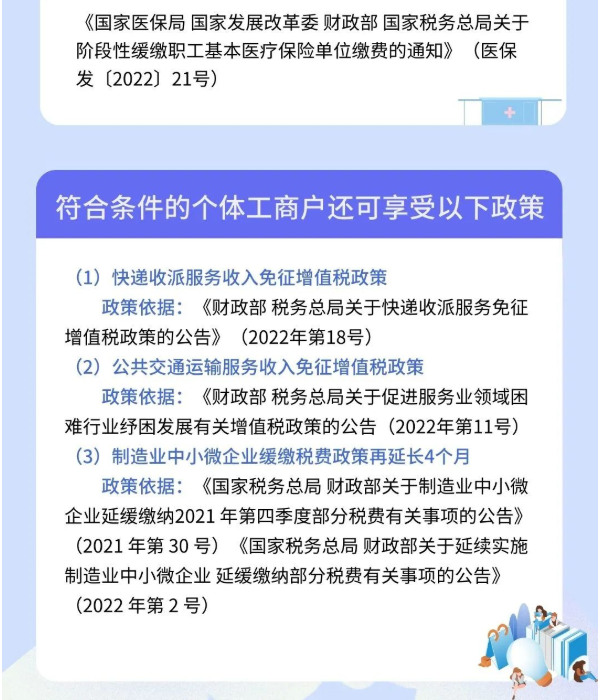 《国家医保局 国家发展改革委 财政部 国家税务总局关于阶段性缓缴职工基本医疗保险单位缴费的通知》（医保发〔2022〕21号）

符合条件的个体工商户还可享受以下政策

（1）快递收派服务收入免征增值税政策

政策依据：《财政部 税务总局关于快递收派服务免征增值税政策的公告》（2022年第18号）

（2）公共交通运输服务收入免征增值税政策

政策依据：《财政部 税务总局关于促进服务业领域困难行业纾困发展有关增值税政策的公告（2022年第11号）

（3）制造业中小微企业缓缴税费政策再延长4个月

政策依据：《国家税务总局 财政部关于制造业中小微企业延缓缴纳2021 年第四季度部分税费有关事项的公告》（2021 年第 30 号）《国家税务总局 财政部关于延续实施制造业中小微企业 延缓缴纳部分税费有关事项的公告》（2022 年第 2 号）